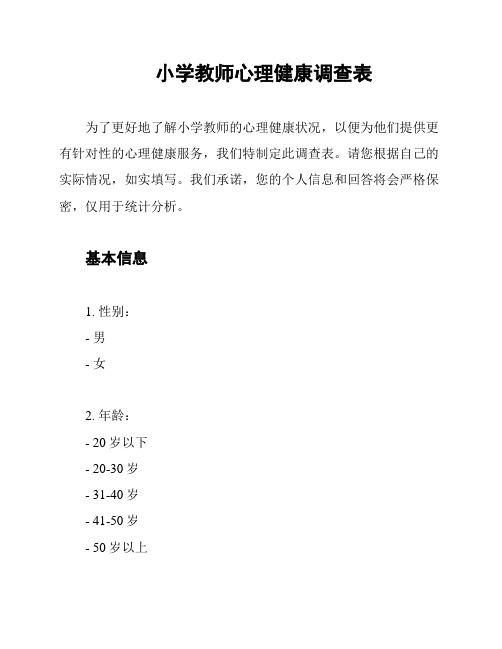 小学教师心理健康调查表

为了更好地了解小学教师的心理健康状况，以便为他们提供更有针对性的心理健康服务，我们特制定此调查表。请您根据自己的实际情况，如实填写。我们承诺，您的个人信息和回答将会严格保密，仅用于统计分析。

基本信息

1. 性别：
- 男
- 女

2. 年龄：
- 20 岁以下
- 20-30 岁
- 31-40 岁
- 41-50 岁
- 50 岁以上